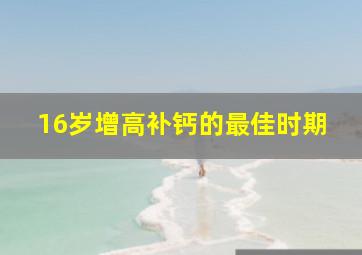 16岁增高补钙的最佳时期